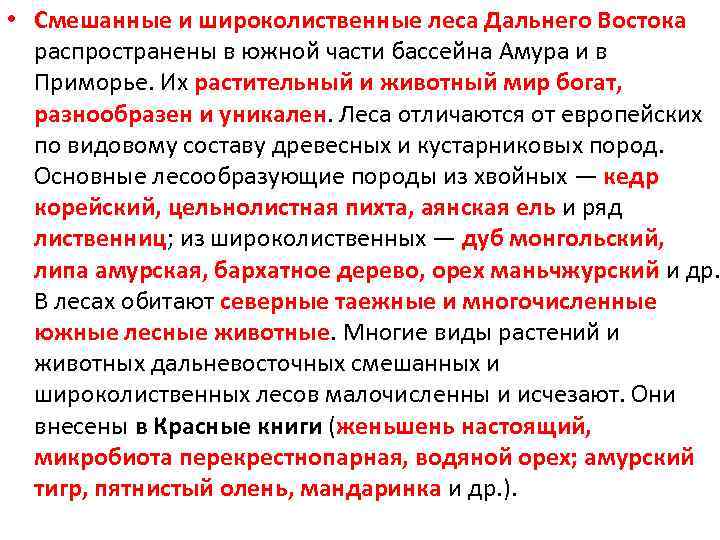 • Смешанные и широколиственные леса Дальнего Востока распространены в южной части бассейна Амура и в Приморье. Их растительный и животный мир богат, разнообразен и уникален. Леса отличаются от европейских по видовому составу древесных и кустарниковых пород. Основные лесообразующие породы из хвойных — кедр корейский, цельнолистная пихта, аянская ель и ряд лиственниц; из широколиственных — дуб монгольский, липа амурская, бархатное дерево, орех маньчжурский и др. В лесах обитают северные таежные и многочисленные южные лесные животные. Многие виды растений и животных дальневосточных смешанных и широколиственных лесов малочисленны и исчезают. Они внесены в Красные книги (женьшень настоящий, микробиота перекрестнопарная, водяной орех; амурский тигр, пятнистый олень, мандаринка и др.).